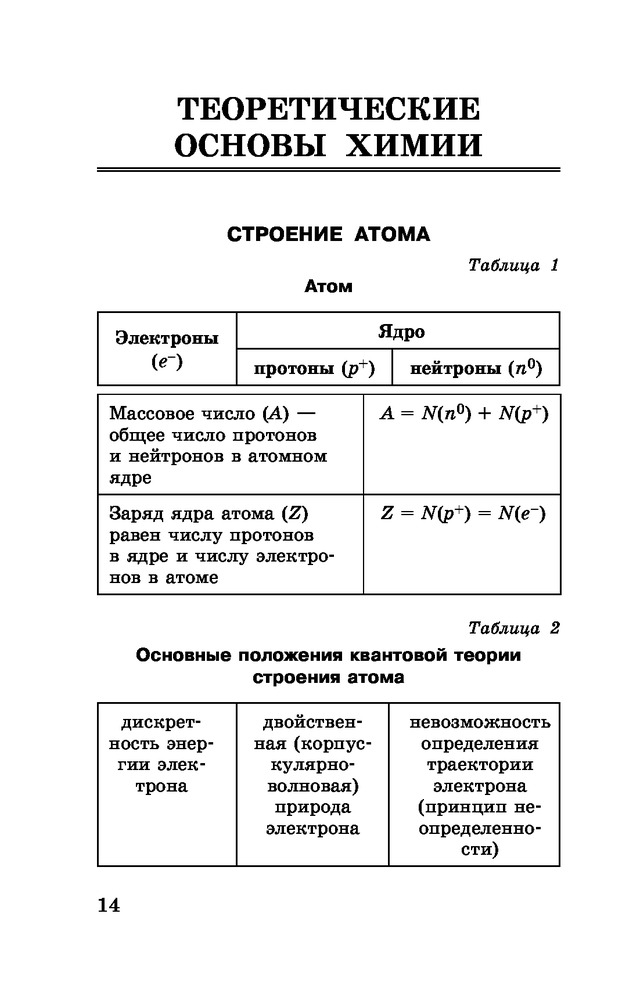 ТЕОРЕТИЧЕСКИЕ ОСНОВЫ ХИМИИ

СТРОЕНИЕ АТОМА

Таблица 1

Атом

| Электроны ($e^-$) | Ядро | |
|---|---|---|
| | протоны ($p^+$) | нейтроны ($n^0$) |

| | |
|---|---|
| Массовое число ($A$) — общее число протонов и нейтронов в атомном ядре | $A = N(n^0) + N(p^+)$ |
| Заряд ядра атома ($Z$) равен числу протонов в ядре и числу электронов в атоме | $Z = N(p^+) = N(e^-)$ |

Таблица 2

Основные положения квантовой теории строения атома

| | | |
|---|---|---|
| дискретность энергии электрона | двойственная (корпускулярно-волновая) природа электрона | невозможность определения траектории электрона (принцип неопределенности) |

14